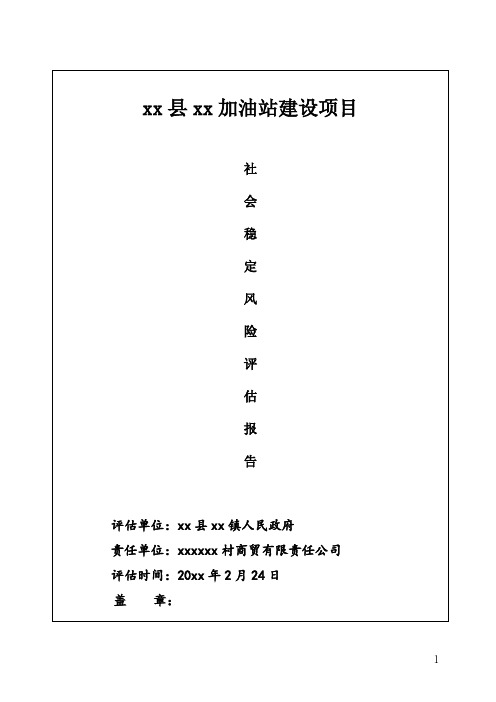 xx 县 xx 加油站建设项目

社

会

稳

定

风

险

评

估

报

告

评估单位：xx 县 xx 镇人民政府

责任单位：xxxxxx 村商贸有限责任公司

评估时间：20xx 年 2 月 24 日

盖　　章：

1